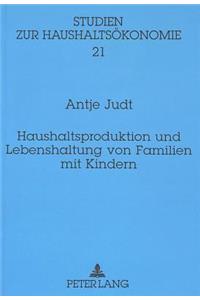 STUDIEN
ZUR HAUSHALTSÖKONOMIE
21

Antje Judt

Haushaltsproduktion und Lebenshaltung von Familien mit Kindern

PETER LANG